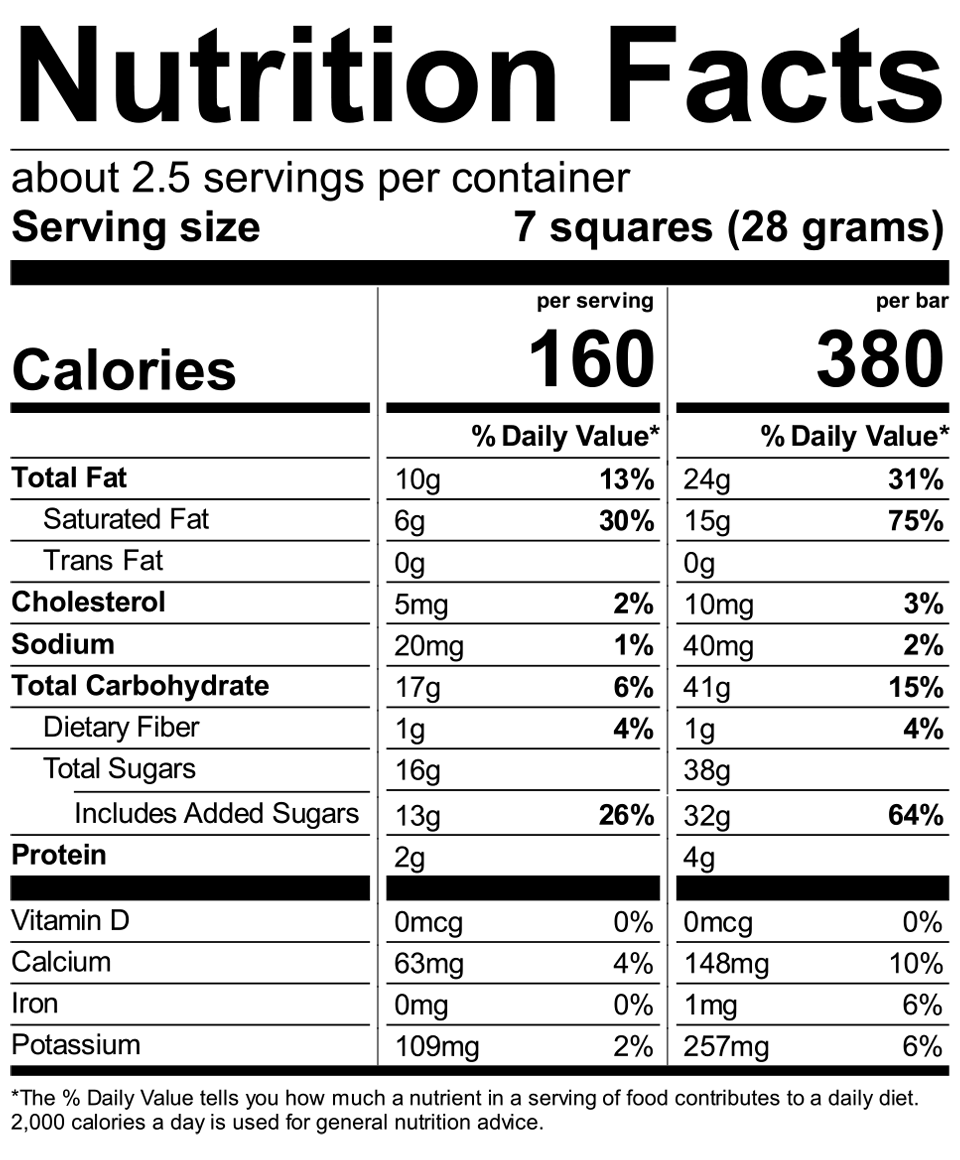 Nutrition Facts

about 2.5 servings per container
Serving size 7 squares (28 grams)

| | per serving | | per bar | |
|---|---|---|---|---|
| Calories | 160 | | 380 | |
| | % Daily Value* | | % Daily Value* | |
| Total Fat | 10g | 13% | 24g | 31% |
| Saturated Fat | 6g | 30% | 15g | 75% |
| Trans Fat | 0g | | 0g | |
| Cholesterol | 5mg | 2% | 10mg | 3% |
| Sodium | 20mg | 1% | 40mg | 2% |
| Total Carbohydrate | 17g | 6% | 41g | 15% |
| Dietary Fiber | 1g | 4% | 1g | 4% |
| Total Sugars | 16g | | 38g | |
| Includes Added Sugars | 13g | 26% | 32g | 64% |
| Protein | 2g | | 4g | |
| Vitamin D | 0mcg | 0% | 0mcg | 0% |
| Calcium | 63mg | 4% | 148mg | 10% |
| Iron | 0mg | 0% | 1mg | 6% |
| Potassium | 109mg | 2% | 257mg | 6% |

*The % Daily Value tells you how much a nutrient in a serving of food contributes to a daily diet. 2,000 calories a day is used for general nutrition advice.